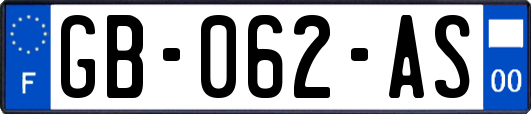 F

GB-062-AS

00